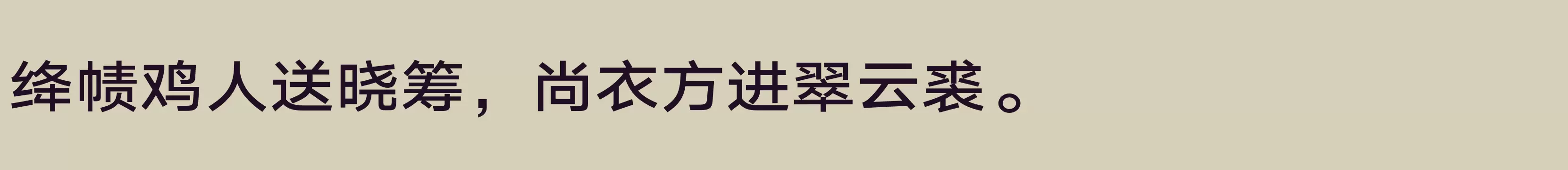 绛帻鸡人送晓筹，尚衣方进翠云裘。